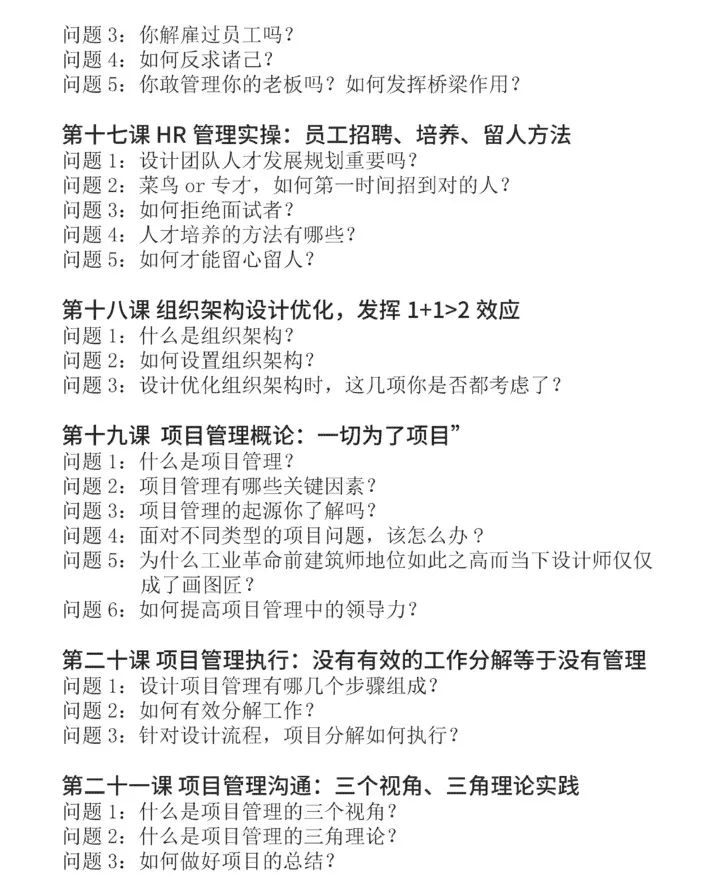 问题 3：你解雇过员工吗？
问题 4：如何反求诸己？
问题 5：你敢管理你的老板吗？如何发挥桥梁作用？

第十七课 HR 管理实操：员工招聘、培养、留人方法
问题 1：设计团队人才发展规划重要吗？
问题 2：菜鸟 or 专才，如何第一时间招到对的人？
问题 3：如何拒绝面试者？
问题 4：人才培养的方法有哪些？
问题 5：如何才能留心留人？

第十八课 组织架构设计优化，发挥 1+1>2 效应
问题 1：什么是组织架构？
问题 2：如何设置组织架构？
问题 3：设计优化组织架构时，这几项你是否都考虑了？

第十九课 项目管理概论：一切为了项目”
问题 1：什么是项目管理？
问题 2：项目管理有哪些关键因素？
问题 3：项目管理的起源你了解吗？
问题 4：面对不同类型的项目问题，该怎么办？
问题 5：为什么工业革命前建筑师地位如此之高而当下设计师仅仅成了画图匠？
问题 6：如何提高项目管理中的领导力？

第二十课 项目管理执行：没有有效的工作分解等于没有管理
问题 1：设计项目管理有哪几个步骤组成？
问题 2：如何有效分解工作？
问题 3：针对设计流程，项目分解如何执行？

第二十一课 项目管理沟通：三个视角、三角理论实践
问题 1：什么是项目管理的三个视角？
问题 2：什么是项目管理的三角理论？
问题 3：如何做好项目的总结？